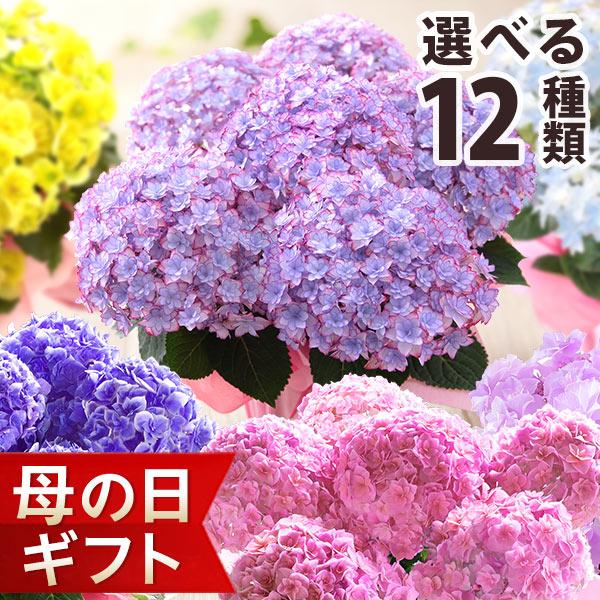 選べる
12種類

母の日
ギフト